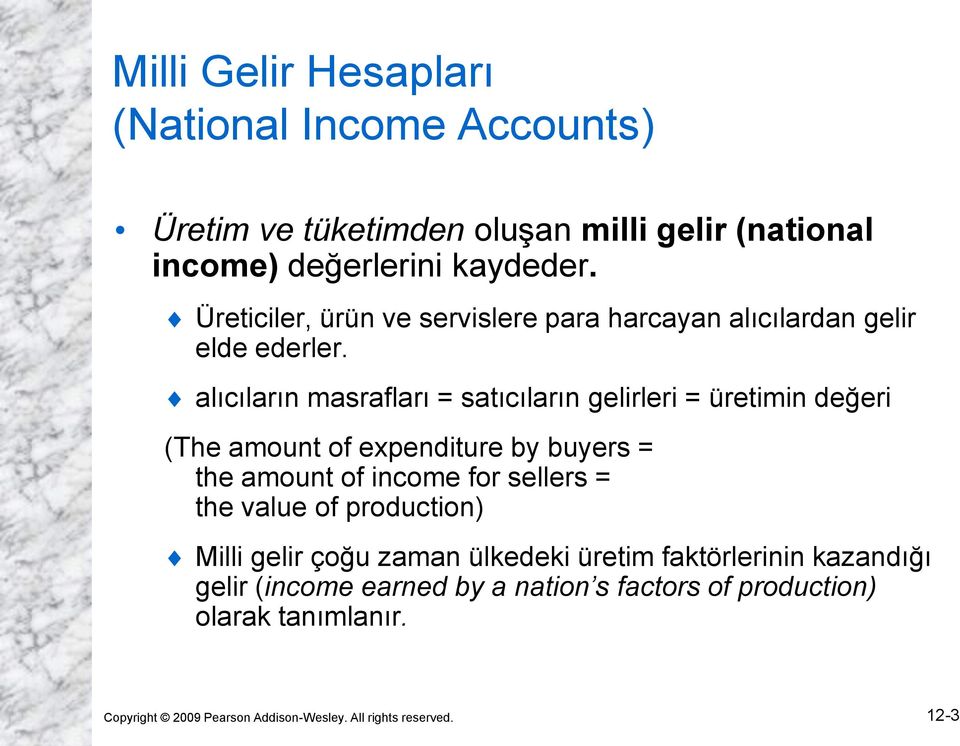 Milli Gelir Hesapları
(National Income Accounts)

• Üretim ve tüketimden oluşan milli gelir (national income) değerlerini kaydeder.

♦ Üreticiler, ürün ve servislere para harcayan alıcılardan gelir elde ederler.

♦ alıcıların masrafları = satıcıların gelirleri = üretimin değeri

(The amount of expenditure by buyers =
the amount of income for sellers =
the value of production)

♦ Milli gelir çoğu zaman ülkedeki üretim faktörlerinin kazandığı gelir (income earned by a nation's factors of production) olarak tanımlanır.

Copyright © 2009 Pearson Addison-Wesley. All rights reserved.

12-3